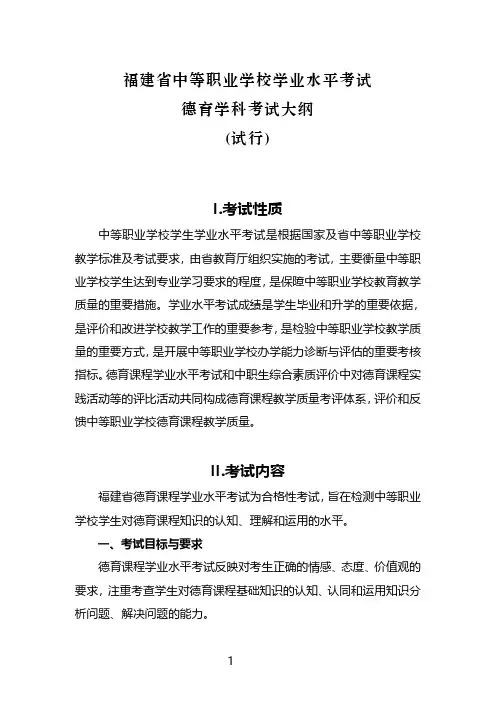 福建省中等职业学校学业水平考试
德育学科考试大纲
(试行)

I.考试性质

中等职业学校学生学业水平考试是根据国家及省中等职业学校教学标准及考试要求，由省教育厅组织实施的考试，主要衡量中等职业学校学生达到专业学习要求的程度，是保障中等职业学校教育教学质量的重要措施。学业水平考试成绩是学生毕业和升学的重要依据，是评价和改进学校教学工作的重要参考，是检验中等职业学校教学质量的重要方式，是开展中等职业学校办学能力诊断与评估的重要考核指标。德育课程学业水平考试和中职生综合素质评价中对德育课程实践活动等的评比活动共同构成德育课程教学质量考评体系，评价和反馈中等职业学校德育课程教学质量。

II.考试内容

福建省德育课程学业水平考试为合格性考试，旨在检测中等职业学校学生对德育课程知识的认知、理解和运用的水平。

一、考试目标与要求

德育课程学业水平考试反映对考生正确的情感、态度、价值观的要求，注重考查学生对德育课程基础知识的认知、认同和运用知识分析问题、解决问题的能力。

1